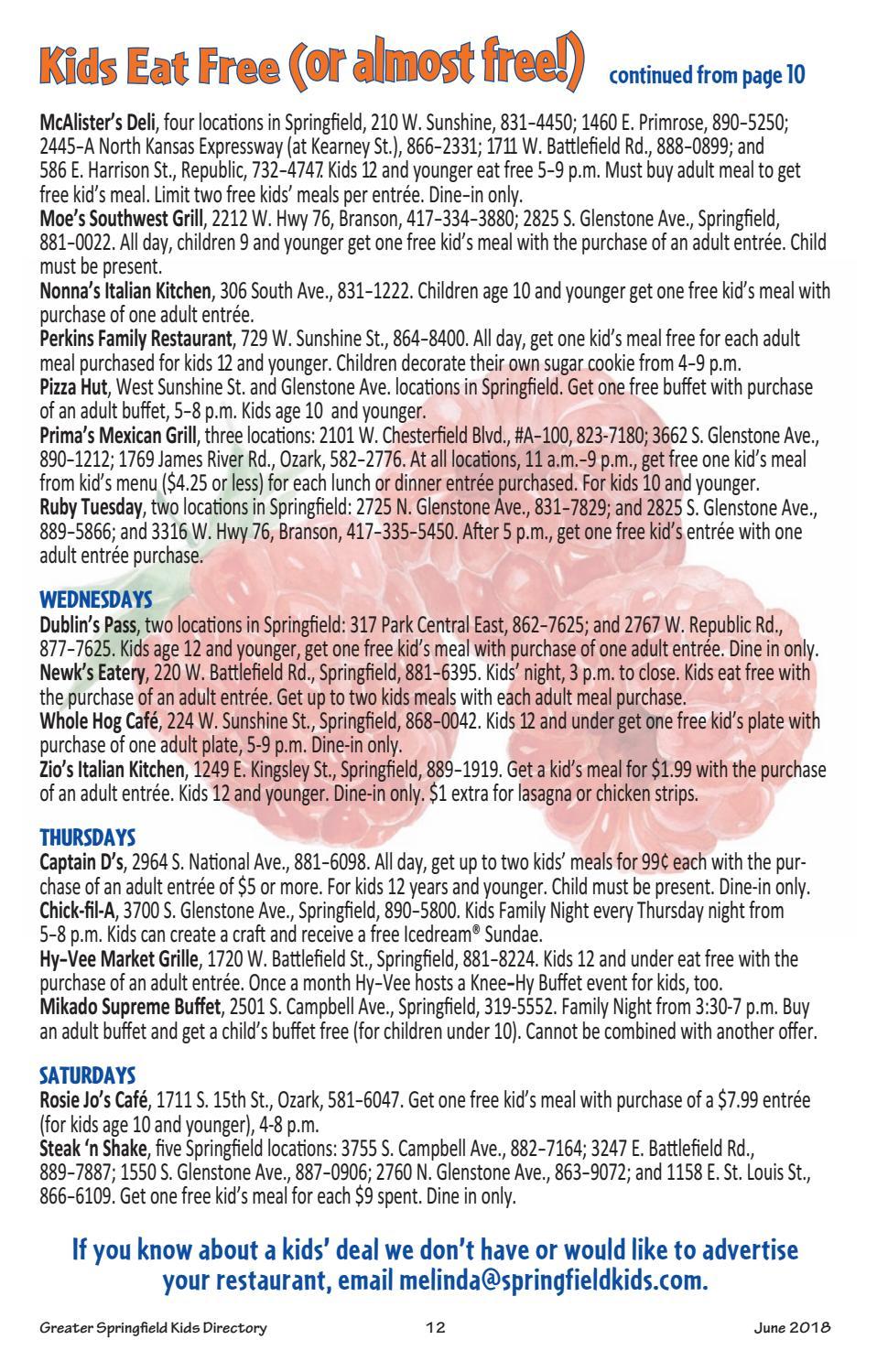 Kids Eat Free (or almost free!) continued from page 10

McAlister's Deli, four locations in Springfield, 210 W. Sunshine, 831-4450; 1460 E. Primrose, 890-5250; 2445-A North Kansas Expressway (at Kearney St.), 866-2331; 1711 W. Battlefield Rd., 888-0899; and 586 E. Harrison St., Republic, 732-4747. Kids 12 and younger eat free 5-9 p.m. Must buy adult meal to get free kid's meal. Limit two free kids' meals per entrée. Dine-in only.
Moe's Southwest Grill, 2212 W. Hwy 76, Branson, 417-334-3880; 2825 S. Glenstone Ave., Springfield, 881-0022. All day, children 9 and younger get one free kid's meal with the purchase of an adult entrée. Child must be present.
Nonna's Italian Kitchen, 306 South Ave., 831-1222. Children age 10 and younger get one free kid's meal with purchase of one adult entrée.
Perkins Family Restaurant, 729 W. Sunshine St., 864-8400. All day, get one kid's meal free for each adult meal purchased for kids 12 and younger. Children decorate their own sugar cookie from 4-9 p.m.
Pizza Hut, West Sunshine St. and Glenstone Ave. locations in Springfield. Get one free buffet with purchase of an adult buffet, 5-8 p.m. Kids age 10 and younger.
Prima's Mexican Grill, three locations: 2101 W. Chesterfield Blvd., #A-100, 823-7180; 3662 S. Glenstone Ave., 890-1212; 1769 James River Rd., Ozark, 582-2776. At all locations, 11 a.m.-9 p.m., get free one kid's meal from kid's menu ($4.25 or less) for each lunch or dinner entrée purchased. For kids 10 and younger.
Ruby Tuesday, two locations in Springfield: 2725 N. Glenstone Ave., 831-7829; and 2825 S. Glenstone Ave., 889-5866; and 3316 W. Hwy 76, Branson, 417-335-5450. After 5 p.m., get one free kid's entrée with one adult entrée purchase.

WEDNESDAYS
Dublin's Pass, two locations in Springfield: 317 Park Central East, 862-7625; and 2767 W. Republic Rd., 877-7625. Kids age 12 and younger, get one free kid's meal with purchase of one adult entrée. Dine in only.
Newk's Eatery, 220 W. Battlefield Rd., Springfield, 881-6395. Kids' night, 3 p.m. to close. Kids eat free with the purchase of an adult entrée. Get up to two kids meals with each adult meal purchase.
Whole Hog Café, 224 W. Sunshine St., Springfield, 868-0042. Kids 12 and under get one free kid's plate with purchase of one adult plate, 5-9 p.m. Dine-in only.
Zio's Italian Kitchen, 1249 E. Kingsley St., Springfield, 889-1919. Get a kid's meal for $1.99 with the purchase of an adult entrée. Kids 12 and younger. Dine-in only. $1 extra for lasagna or chicken strips.

THURSDAYS
Captain D's, 2964 S. National Ave., 881-6098. All day, get up to two kids' meals for 99¢ each with the purchase of an adult entrée of $5 or more. For kids 12 years and younger. Child must be present. Dine-in only.
Chick-fil-A, 3700 S. Glenstone Ave., Springfield, 890-5800. Kids Family Night every Thursday night from 5-8 p.m. Kids can create a craft and receive a free Icedream® Sundae.
Hy-Vee Market Grille, 1720 W. Battlefield St., Springfield, 881-8224. Kids 12 and under eat free with the purchase of an adult entrée. Once a month Hy-Vee hosts a Knee-Hy Buffet event for kids, too.
Mikado Supreme Buffet, 2501 S. Campbell Ave., Springfield, 319-5552. Family Night from 3:30-7 p.m. Buy an adult buffet and get a child's buffet free (for children under 10). Cannot be combined with another offer.

SATURDAYS
Rosie Jo's Café, 1711 S. 15th St., Ozark, 581-6047. Get one free kid's meal with purchase of a $7.99 entrée (for kids age 10 and younger), 4-8 p.m.
Steak 'n Shake, five Springfield locations: 3755 S. Campbell Ave., 882-7164; 3247 E. Battlefield Rd., 889-7887; 1550 S. Glenstone Ave., 887-0906; 2760 N. Glenstone Ave., 863-9072; and 1158 E. St. Louis St., 866-6109. Get one free kid's meal for each $9 spent. Dine in only.

If you know about a kids' deal we don't have or would like to advertise your restaurant, email melinda@springfieldkids.com.

Greater Springfield Kids Directory 12 June 2018